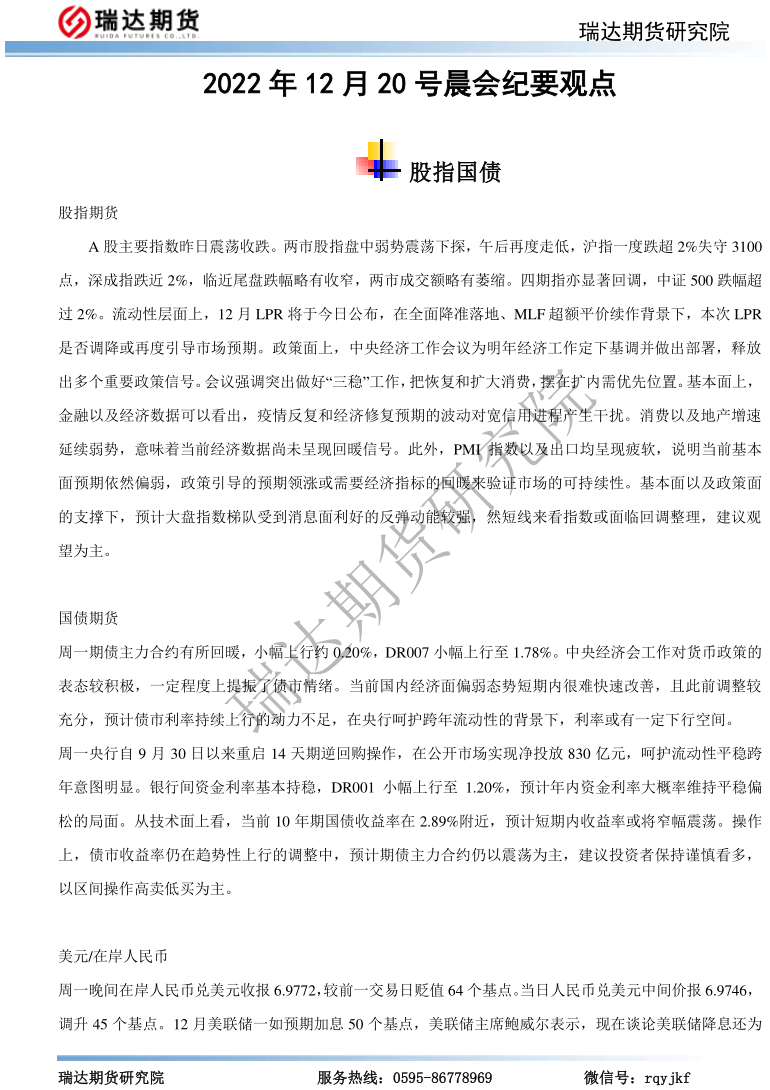 瑞达期货
RUIDA FUTURES CO.,LTD.

瑞达期货研究院

2022 年 12 月 20 号晨会纪要观点

股指国债

股指期货

A 股主要指数昨日震荡收跌。两市股指盘中弱势震荡下探，午后再度走低，沪指一度跌超 2%失守 3100 点，深成指跌近 2%，临近尾盘跌幅略有收窄，两市成交额略有萎缩。四期指亦显著回调，中证 500 跌幅超过 2%。流动性层面上，12 月 LPR 将于今日公布，在全面降准落地、MLF 超额平价续作背景下，本次 LPR 是否调降或再度引导市场预期。政策面上，中央经济工作会议为明年经济工作定下基调并做出部署，释放出多个重要政策信号。会议强调突出做好“三稳”工作，把恢复和扩大消费，摆在扩内需优先位置。基本面上，金融以及经济数据可以看出，疫情反复和经济修复预期的波动对宽信用进程产生干扰。消费以及地产增速延续弱势，意味着当前经济数据尚未呈现回暖信号。此外，PMI 指数以及出口均呈现疲软，说明当前基本面预期依然偏弱，政策引导的预期领涨或需要经济指标的回暖来验证市场的可持续性。基本面以及政策面的支撑下，预计大盘指数梯队受到消息面利好的反弹动能较强，然短线来看指数或面临回调整理，建议观望为主。

国债期货

周一期债主力合约有所回暖，小幅上行约 0.20%，DR007 小幅上行至 1.78%。中央经济会工作对货币政策的表态较积极，一定程度上提振了债市情绪。当前国内经济面偏弱态势短期内很难快速改善，且此前调整较充分，预计债市利率持续上行的动力不足，在央行呵护跨年流动性的背景下，利率或有一定下行空间。

周一央行自 9 月 30 日以来重启 14 天期逆回购操作，在公开市场实现净投放 830 亿元，呵护流动性平稳跨年意图明显。银行间资金利率基本持稳，DR001 小幅上行至 1.20%，预计年内资金利率大概率维持平稳偏松的局面。从技术面上看，当前 10 年期国债收益率在 2.89%附近，预计短期内收益率或将窄幅震荡。操作上，债市收益率仍在趋势性上行的调整中，预计期债主力合约仍以震荡为主，建议投资者保持谨慎看多，以区间操作高卖低买为主。

美元/在岸人民币

周一晚间在岸人民币兑美元收报 6.9772，较前一交易日贬值 64 个基点。当日人民币兑美元中间价报 6.9746，调升 45 个基点。12 月美联储一如预期加息 50 个基点，美联储主席鲍威尔表示，现在谈论美联储降息还为

瑞达期货研究院

瑞达期货研究院　　服务热线：0595-86778969　　微信号：rqyjkf